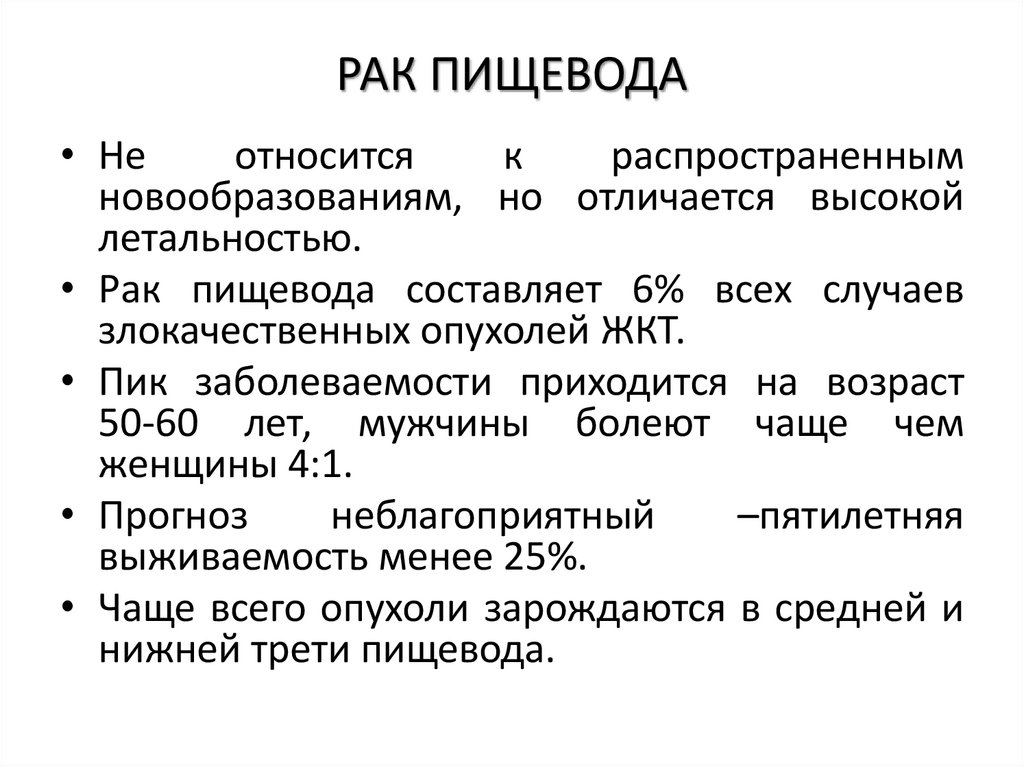 РАК ПИЩЕВОДА

• Не относится к распространенным новообразованиям, но отличается высокой летальностью.
• Рак пищевода составляет 6% всех случаев злокачественных опухолей ЖКТ.
• Пик заболеваемости приходится на возраст 50-60 лет, мужчины болеют чаще чем женщины 4:1.
• Прогноз неблагоприятный –пятилетняя выживаемость менее 25%.
• Чаще всего опухоли зарождаются в средней и нижней трети пищевода.